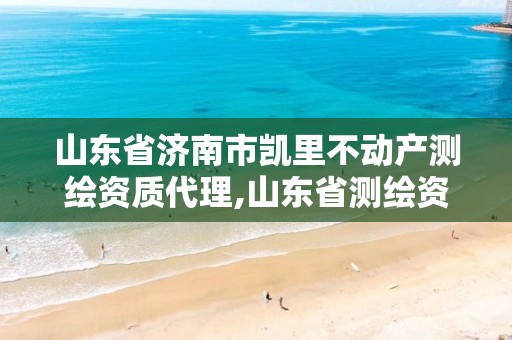 山东省济南市凯里不动产测绘资质代理,山东省测绘资